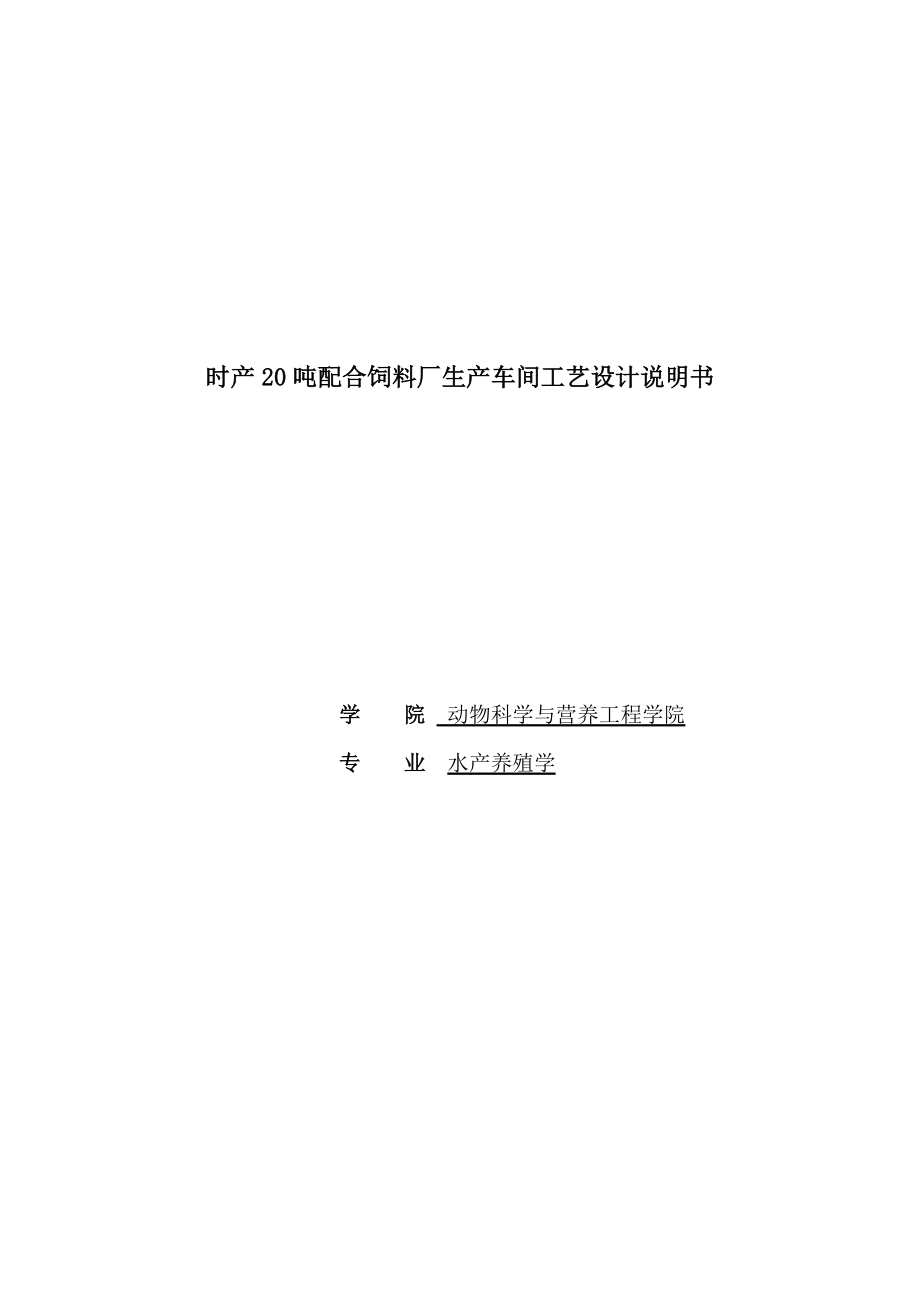 时产20吨配合饲料厂生产车间工艺设计说明书

学　院　动物科学与营养工程学院

专　业　水产养殖学